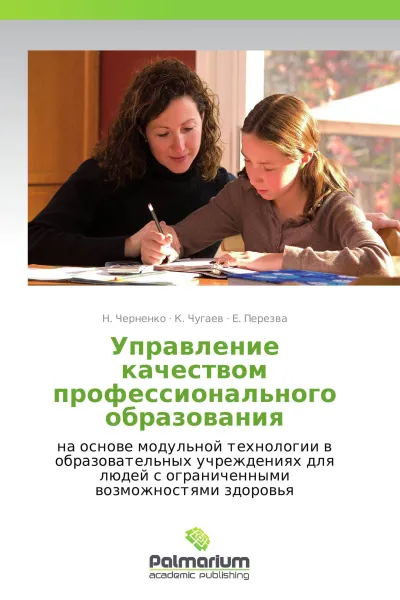 Н. Черненко · К. Чугаев · Е. Перезва

Управление качеством профессионального образования

на основе модульной технологии в образовательных учреждениях для людей с ограниченными возможностями здоровья

Palmarium
academic publishing